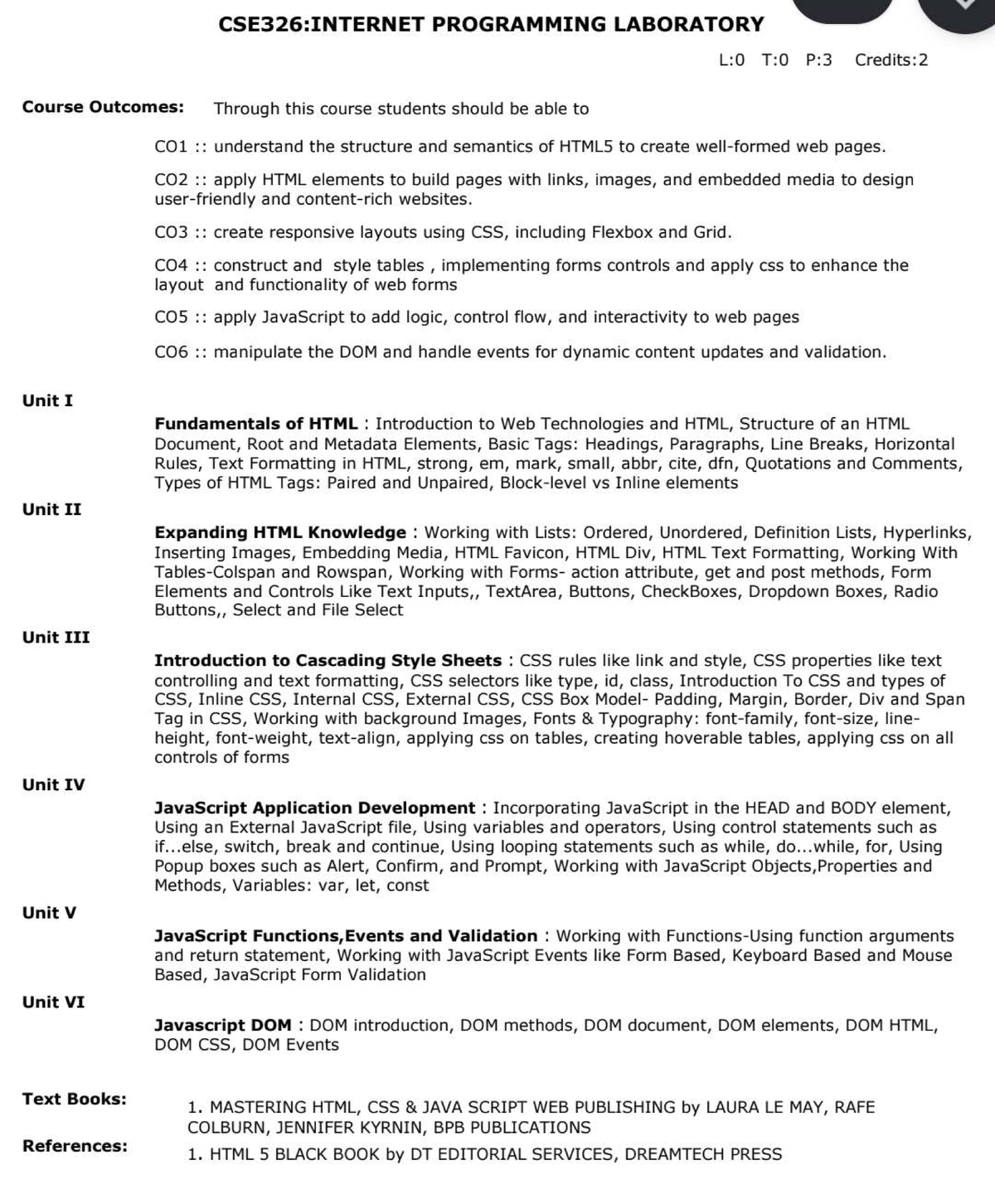 CSE326:INTERNET PROGRAMMING LABORATORY

L:0 T:0 P:3 Credits:2

Course Outcomes: Through this course students should be able to

CO1 :: understand the structure and semantics of HTML5 to create well-formed web pages.

CO2 :: apply HTML elements to build pages with links, images, and embedded media to design user-friendly and content-rich websites.

CO3 :: create responsive layouts using CSS, including Flexbox and Grid.

CO4 :: construct and style tables , implementing forms controls and apply css to enhance the layout and functionality of web forms

CO5 :: apply JavaScript to add logic, control flow, and interactivity to web pages

CO6 :: manipulate the DOM and handle events for dynamic content updates and validation.

Unit I

Fundamentals of HTML : Introduction to Web Technologies and HTML, Structure of an HTML Document, Root and Metadata Elements, Basic Tags: Headings, Paragraphs, Line Breaks, Horizontal Rules, Text Formatting in HTML, strong, em, mark, small, abbr, cite, dfn, Quotations and Comments, Types of HTML Tags: Paired and Unpaired, Block-level vs Inline elements

Unit II

Expanding HTML Knowledge : Working with Lists: Ordered, Unordered, Definition Lists, Hyperlinks, Inserting Images, Embedding Media, HTML Favicon, HTML Div, HTML Text Formatting, Working With Tables-Colspan and Rowspan, Working with Forms- action attribute, get and post methods, Form Elements and Controls Like Text Inputs,, TextArea, Buttons, CheckBoxes, Dropdown Boxes, Radio Buttons,, Select and File Select

Unit III

Introduction to Cascading Style Sheets : CSS rules like link and style, CSS properties like text controlling and text formatting, CSS selectors like type, id, class, Introduction To CSS and types of CSS, Inline CSS, Internal CSS, External CSS, CSS Box Model- Padding, Margin, Border, Div and Span Tag in CSS, Working with background Images, Fonts & Typography: font-family, font-size, line-height, font-weight, text-align, applying css on tables, creating hoverable tables, applying css on all controls of forms

Unit IV

JavaScript Application Development : Incorporating JavaScript in the HEAD and BODY element, Using an External JavaScript file, Using variables and operators, Using control statements such as if...else, switch, break and continue, Using looping statements such as while, do...while, for, Using Popup boxes such as Alert, Confirm, and Prompt, Working with JavaScript Objects,Properties and Methods, Variables: var, let, const

Unit V

JavaScript Functions,Events and Validation : Working with Functions-Using function arguments and return statement, Working with JavaScript Events like Form Based, Keyboard Based and Mouse Based, JavaScript Form Validation

Unit VI

Javascript DOM : DOM introduction, DOM methods, DOM document, DOM elements, DOM HTML, DOM CSS, DOM Events

Text Books:

1. MASTERING HTML, CSS & JAVA SCRIPT WEB PUBLISHING by LAURA LE MAY, RAFE COLBURN, JENNIFER KYRNIN, BPB PUBLICATIONS

References:

1. HTML 5 BLACK BOOK by DT EDITORIAL SERVICES, DREAMTECH PRESS